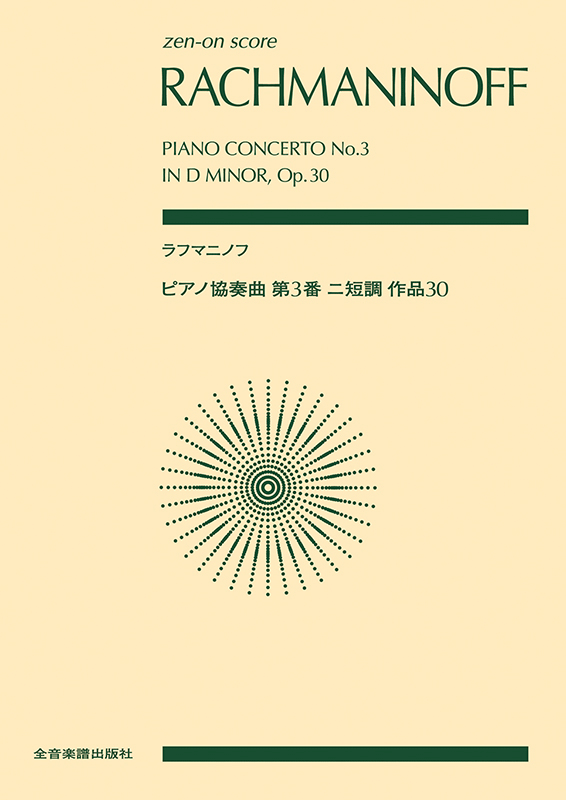 zen-on score

RACHMANINOFF

PIANO CONCERTO No.3
IN D MINOR, Op.30

ラフマニノフ

ピアノ協奏曲 第3番 ニ短調 作品30

全音楽譜出版社